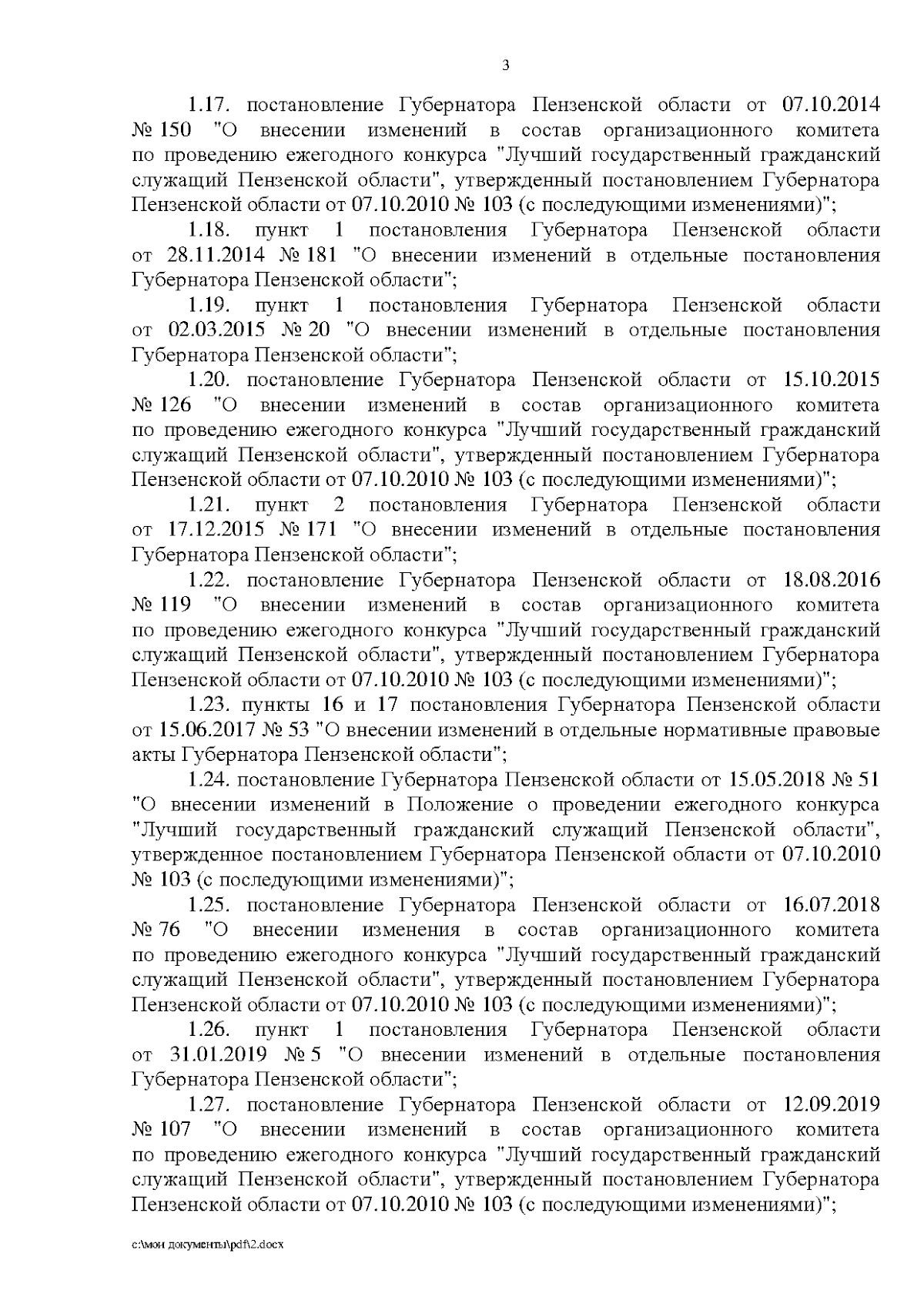 3

1.17. постановление Губернатора Пензенской области от 07.10.2014 № 150 "О внесении изменений в состав организационного комитета по проведению ежегодного конкурса "Лучший государственный гражданский служащий Пензенской области", утвержденный постановлением Губернатора Пензенской области от 07.10.2010 № 103 (с последующими изменениями)";

1.18. пункт 1 постановления Губернатора Пензенской области от 28.11.2014 № 181 "О внесении изменений в отдельные постановления Губернатора Пензенской области";

1.19. пункт 1 постановления Губернатора Пензенской области от 02.03.2015 № 20 "О внесении изменений в отдельные постановления Губернатора Пензенской области";

1.20. постановление Губернатора Пензенской области от 15.10.2015 № 126 "О внесении изменений в состав организационного комитета по проведению ежегодного конкурса "Лучший государственный гражданский служащий Пензенской области", утвержденный постановлением Губернатора Пензенской области от 07.10.2010 № 103 (с последующими изменениями)";

1.21. пункт 2 постановления Губернатора Пензенской области от 17.12.2015 № 171 "О внесении изменений в отдельные постановления Губернатора Пензенской области";

1.22. постановление Губернатора Пензенской области от 18.08.2016 № 119 "О внесении изменений в состав организационного комитета по проведению ежегодного конкурса "Лучший государственный гражданский служащий Пензенской области", утвержденный постановлением Губернатора Пензенской области от 07.10.2010 № 103 (с последующими изменениями)";

1.23. пункты 16 и 17 постановления Губернатора Пензенской области от 15.06.2017 № 53 "О внесении изменений в отдельные нормативные правовые акты Губернатора Пензенской области";

1.24. постановление Губернатора Пензенской области от 15.05.2018 № 51 "О внесении изменений в Положение о проведении ежегодного конкурса "Лучший государственный гражданский служащий Пензенской области", утвержденное постановлением Губернатора Пензенской области от 07.10.2010 № 103 (с последующими изменениями)";

1.25. постановление Губернатора Пензенской области от 16.07.2018 № 76 "О внесении изменения в состав организационного комитета по проведению ежегодного конкурса "Лучший государственный гражданский служащий Пензенской области", утвержденный постановлением Губернатора Пензенской области от 07.10.2010 № 103 (с последующими изменениями)";

1.26. пункт 1 постановления Губернатора Пензенской области от 31.01.2019 № 5 "О внесении изменений в отдельные постановления Губернатора Пензенской области";

1.27. постановление Губернатора Пензенской области от 12.09.2019 № 107 "О внесении изменений в состав организационного комитета по проведению ежегодного конкурса "Лучший государственный гражданский служащий Пензенской области", утвержденный постановлением Губернатора Пензенской области от 07.10.2010 № 103 (с последующими изменениями)";

c:\мои документы\pdf\2.docx